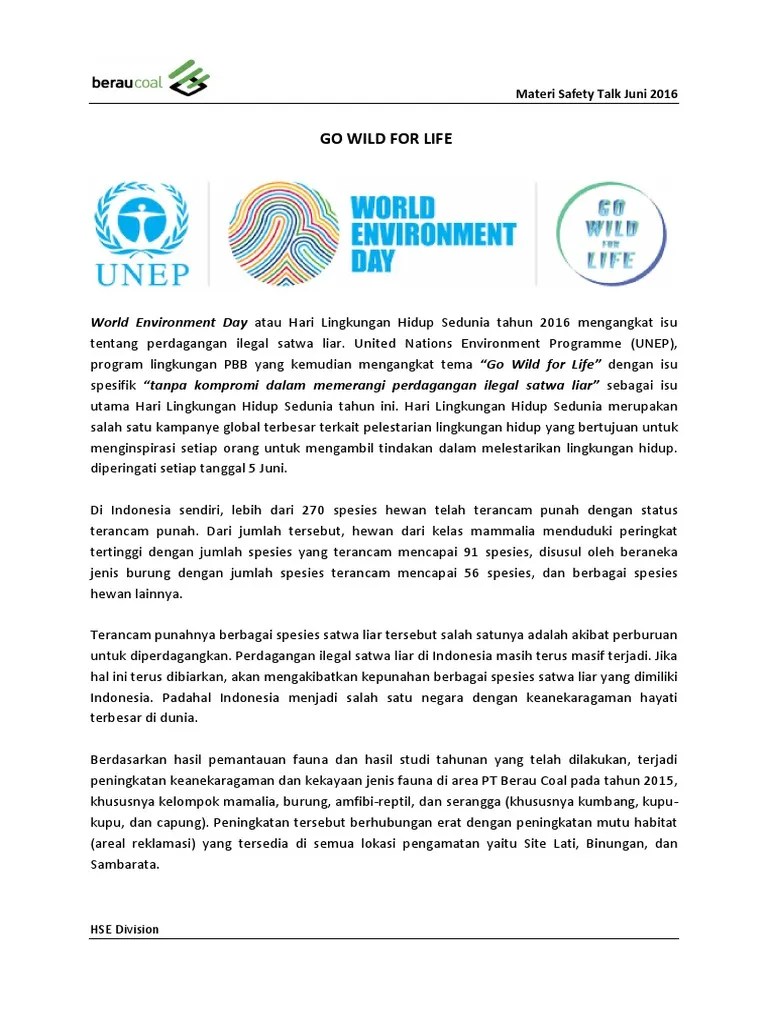 beraucoal

Materi Safety Talk Juni 2016

GO WILD FOR LIFE

UNEP

WORLD ENVIRONMENT DAY

GO WILD FOR LIFE

World Environment Day atau Hari Lingkungan Hidup Sedunia tahun 2016 mengangkat isu tentang perdagangan ilegal satwa liar. United Nations Environment Programme (UNEP), program lingkungan PBB yang kemudian mengangkat tema "Go Wild for Life" dengan isu spesifik "tanpa kompromi dalam memerangi perdagangan ilegal satwa liar" sebagai isu utama Hari Lingkungan Hidup Sedunia tahun ini. Hari Lingkungan Hidup Sedunia merupakan salah satu kampanye global terbesar terkait pelestarian lingkungan hidup yang bertujuan untuk menginspirasi setiap orang untuk mengambil tindakan dalam melestarikan lingkungan hidup. diperingati setiap tanggal 5 Juni.

Di Indonesia sendiri, lebih dari 270 spesies hewan telah terancam punah dengan status terancam punah. Dari jumlah tersebut, hewan dari kelas mammalia menduduki peringkat tertinggi dengan jumlah spesies yang terancam mencapai 91 spesies, disusul oleh beraneka jenis burung dengan jumlah spesies terancam mencapai 56 spesies, dan berbagai spesies hewan lainnya.

Terancam punahnya berbagai spesies satwa liar tersebut salah satunya adalah akibat perburuan untuk diperdagangkan. Perdagangan ilegal satwa liar di Indonesia masih terus masif terjadi. Jika hal ini terus dibiarkan, akan mengakibatkan kepunahan berbagai spesies satwa liar yang dimiliki Indonesia. Padahal Indonesia menjadi salah satu negara dengan keanekaragaman hayati terbesar di dunia.

Berdasarkan hasil pemantauan fauna dan hasil studi tahunan yang telah dilakukan, terjadi peningkatan keanekaragaman dan kekayaan jenis fauna di area PT Berau Coal pada tahun 2015, khususnya kelompok mamalia, burung, amfibi-reptil, dan serangga (khususnya kumbang, kupu-kupu, dan capung). Peningkatan tersebut berhubungan erat dengan peningkatan mutu habitat (areal reklamasi) yang tersedia di semua lokasi pengamatan yaitu Site Lati, Binungan, dan Sambarata.

HSE Division